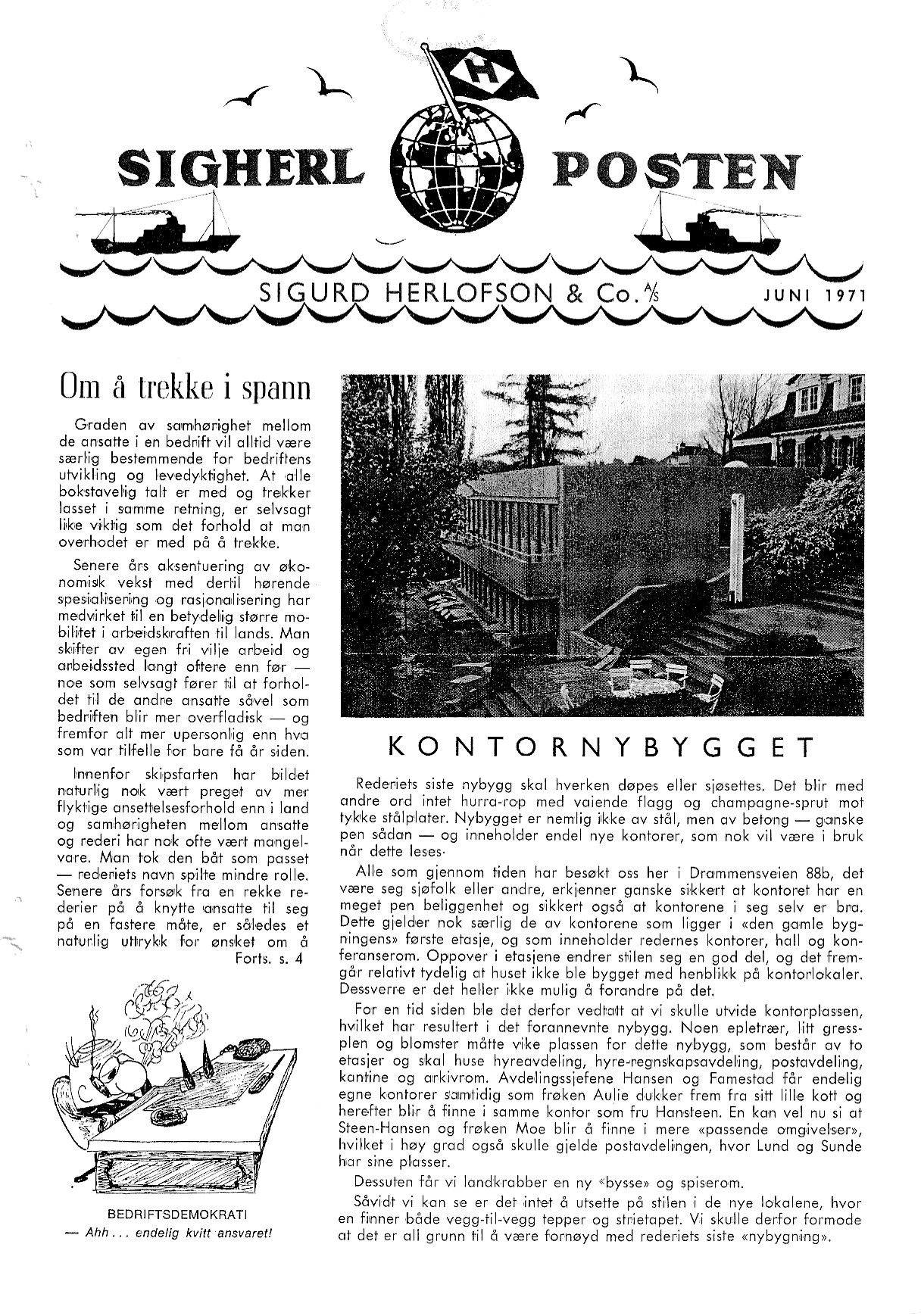 H

SIGHERL POSTEN

SIGURD HERLOFSON & Co. A/S

JUNI 1971

Om å trekke i spann

Graden av samhørighet mellom de ansatte i en bedrift vil alltid være særlig bestemmende for bedriftens utvikling og levedyktighet. At alle bokstavelig talt er med og trekker lasset i samme retning, er selvsagt like viktig som det forhold at man overhodet er med på å trekke.

Senere års aksentuering av økonomisk vekst med dertil hørende spesialisering og rasjonalisering har medvirket til en betydelig større mobilitet i arbeidskraften til lands. Man skifter av egen fri vilje arbeid og arbeidssted langt oftere enn før — noe som selvsagt fører til at forholdet til de andre ansatte såvel som bedriften blir mer overfladisk — og fremfor alt mer upersonlig enn hva som var tilfelle for bare få år siden.

Innenfor skipsfarten har bildet naturlig nok vært preget av mer flyktige ansettelsesforhold enn i land og samhørigheten mellom ansatte og rederi har nok ofte vært mangelvare. Man tok den båt som passet — rederiets navn spilte mindre rolle. Senere års forsøk fra en rekke rederier på å knytte ansatte til seg på en fastere måte, er således et naturlig uttrykk for ønsket om å
Forts. s. 4

BEDRIFTSDEMOKRATI
— Ahh . . . endelig kvitt ansvaret!

KONTORNYBYGGET

Rederiets siste nybygg skal hverken døpes eller sjøsettes. Det blir med andre ord intet hurra-rop med vaiende flagg og champagne-sprut mot tykke stålplater. Nybygget er nemlig ikke av stål, men av betong — ganske pen sådan — og inneholder endel nye kontorer, som nok vil være i bruk når dette leses.

Alle som gjennom tiden har besøkt oss her i Drammensveien 88b, det være seg sjøfolk eller andre, erkjenner ganske sikkert at kontoret har en meget pen beliggenhet og sikkert også at kontorene i seg selv er bra. Dette gjelder nok særlig de av kontorene som ligger i «den gamle bygningens» første etasje, og som inneholder redernes kontorer, hall og konferanserom. Oppover i etasjene endrer stilen seg en god del, og det fremgår relativt tydelig at huset ikke ble bygget med henblikk på kontorlokaler. Dessverre er det heller ikke mulig å forandre på det.

For en tid siden ble det derfor vedtatt at vi skulle utvide kontorplassen, hvilket har resultert i det forannevnte nybygg. Noen epletrær, litt gressplen og blomster måtte vike plassen for dette nybygg, som består av to etasjer og skal huse hyreavdeling, hyre-regnskapsavdeling, postavdeling, kantine og arkivrom. Avdelingssjefene Hansen og Famestad får endelig egne kontorer samtidig som frøken Aulie dukker frem fra sitt lille kott og herefter blir å finne i samme kontor som fru Hansteen. En kan vel nu si at Steen-Hansen og frøken Moe blir å finne i mere «passende omgivelser», hvilket i høy grad også skulle gjelde postavdelingen, hvor Lund og Sunde har sine plasser.

Dessuten får vi landkrabber en ny «bysse» og spiserom.

Såvidt vi kan se er det intet å utsette på stilen i de nye lokalene, hvor en finner både vegg-til-vegg tepper og strietapet. Vi skulle derfor formode at det er all grunn til å være fornøyd med rederiets siste «nybygning».